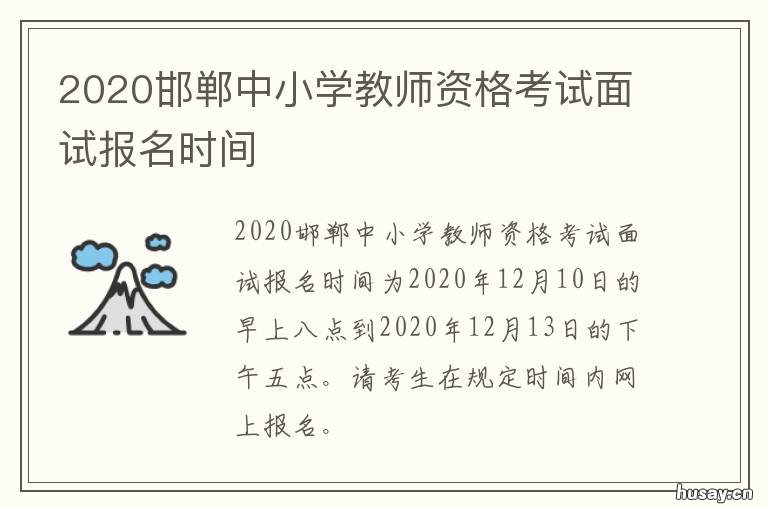 2020邯郸中小学教师资格考试面试报名时间

2020邯郸中小学教师资格考试面试报名时间为2020年12月10日的早上八点到2020年12月13日的下午五点。请考生在规定时间内网上报名。

husay.cn